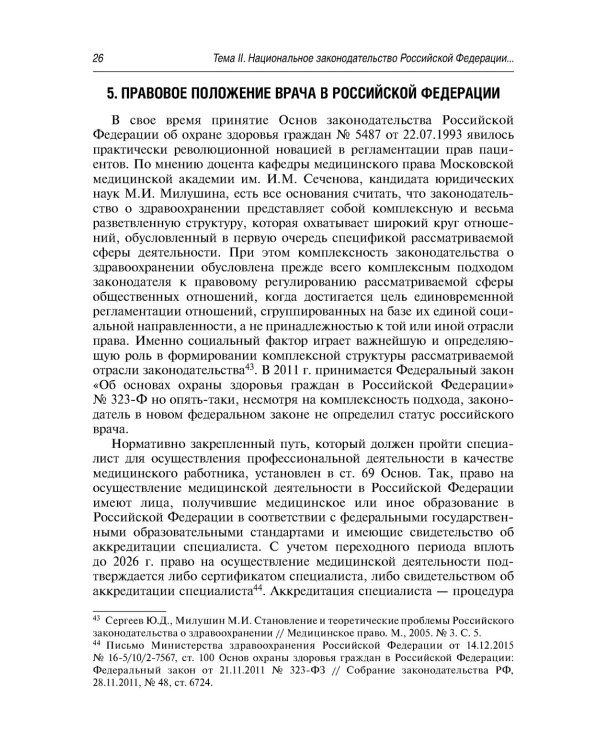 26 Тема II. Национальное законодательство Российской Федерации...

5. ПРАВОВОЕ ПОЛОЖЕНИЕ ВРАЧА В РОССИЙСКОЙ ФЕДЕРАЦИИ

В свое время принятие Основ законодательства Российской Федерации об охране здоровья граждан № 5487 от 22.07.1993 явилось практически революционной новацией в регламентации прав пациентов. По мнению доцента кафедры медицинского права Московской медицинской академии им. И.М. Сеченова, кандидата юридических наук М.И. Милушина, есть все основания считать, что законодательство о здравоохранении представляет собой комплексную и весьма разветвленную структуру, которая охватывает широкий круг отношений, обусловленный в первую очередь спецификой рассматриваемой сферы деятельности. При этом комплексность законодательства о здравоохранении обусловлена прежде всего комплексным подходом законодателя к правовому регулированию рассматриваемой сферы общественных отношений, когда достигается цель единовременной регламентации отношений, сгруппированных на базе их единой социальной направленности, а не принадлежностью к той или иной отрасли права. Именно социальный фактор играет важнейшую и определяющую роль в формировании комплексной структуры рассматриваемой отрасли законодательства$^{43}$. В 2011 г. принимается Федеральный закон «Об основах охраны здоровья граждан в Российской Федерации» № 323-Ф но опять-таки, несмотря на комплексность подхода, законодатель в новом федеральном законе не определил статус российского врача.

Нормативно закрепленный путь, который должен пройти специалист для осуществления профессиональной деятельности в качестве медицинского работника, установлен в ст. 69 Основ. Так, право на осуществление медицинской деятельности в Российской Федерации имеют лица, получившие медицинское или иное образование в Российской Федерации в соответствии с федеральными государственными образовательными стандартами и имеющие свидетельство об аккредитации специалиста. С учетом переходного периода вплоть до 2026 г. право на осуществление медицинской деятельности подтверждается либо сертификатом специалиста, либо свидетельством об аккредитации специалиста$^{44}$. Аккредитация специалиста — процедура

$^{43}$ Сергеев Ю.Д., Милушин М.И. Становление и теоретические проблемы Российского законодательства о здравоохранении // Медицинское право. М., 2005. № 3. С. 5.
$^{44}$ Письмо Министерства здравоохранения Российской Федерации от 14.12.2015 № 16-5/10/2-7567, ст. 100 Основ охраны здоровья граждан в Российской Федерации: Федеральный закон от 21.11.2011 № 323-ФЗ // Собрание законодательства РФ, 28.11.2011, № 48, ст. 6724.